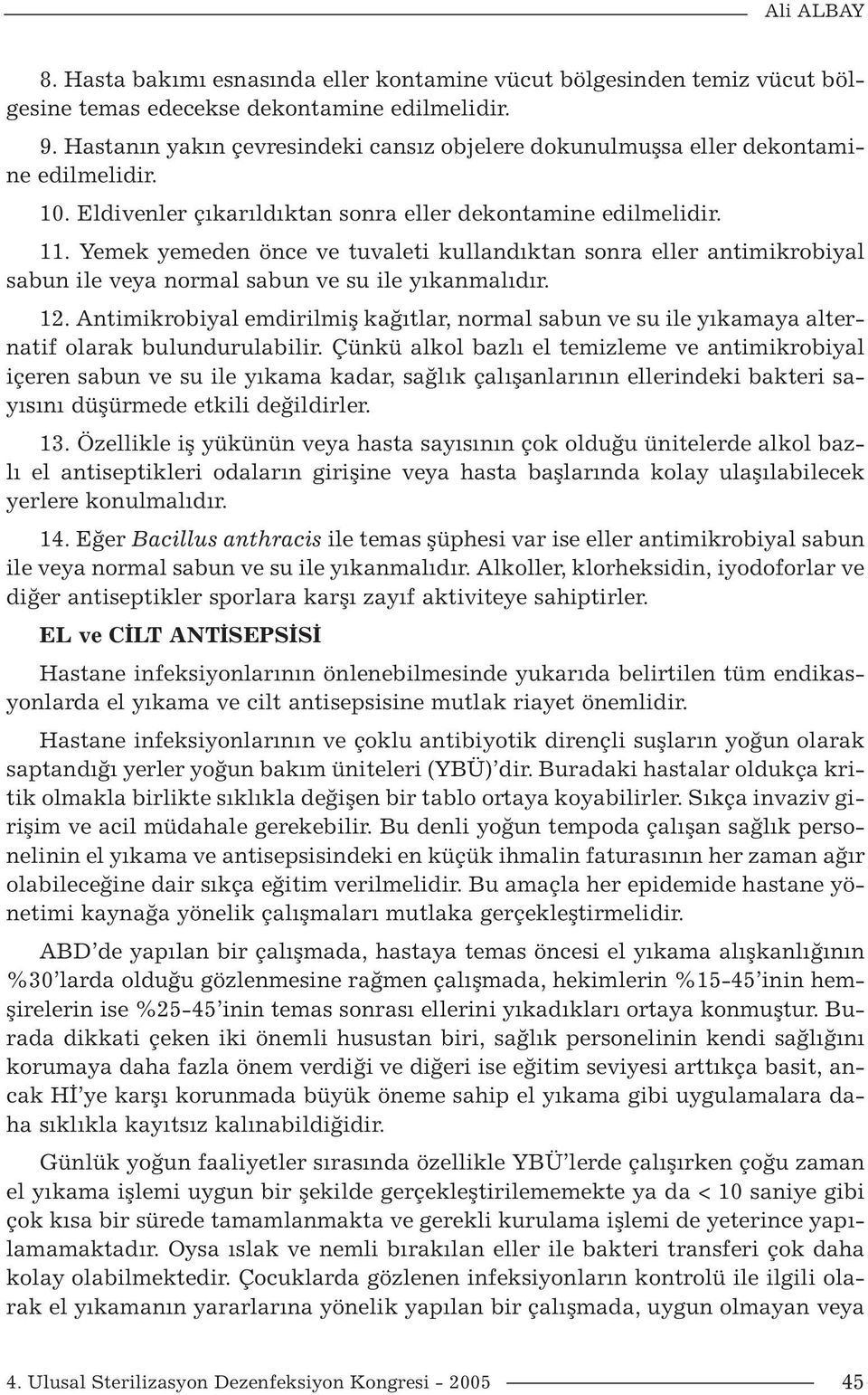 Ali ALBAY

8. Hasta bakımı esnasında eller kontamine vücut bölgesinden temiz vücut bölgesine temas edecekse dekontamine edilmelidir.

9. Hastanın yakın çevresindeki cansız objelere dokunulmuşsa eller dekontamine edilmelidir.

10. Eldivenler çıkarıldıktan sonra eller dekontamine edilmelidir.

11. Yemek yemeden önce ve tuvaleti kullandıktan sonra eller antimikrobiyal sabun ile veya normal sabun ve su ile yıkanmalıdır.

12. Antimikrobiyal emdirilmiş kağıtlar, normal sabun ve su ile yıkamaya alternatif olarak bulundurulabilir. Çünkü alkol bazlı el temizleme ve antimikrobiyal içeren sabun ve su ile yıkama kadar, sağlık çalışanlarının ellerindeki bakteri sayısını düşürmede etkili değildirler.

13. Özellikle iş yükünün veya hasta sayısının çok olduğu ünitelerde alkol bazlı el antiseptikleri odaların girişine veya hasta başlarında kolay ulaşılabilecek yerlere konulmalıdır.

14. Eğer Bacillus anthracis ile temas şüphesi var ise eller antimikrobiyal sabun ile veya normal sabun ve su ile yıkanmalıdır. Alkoller, klorheksidin, iyodoforlar ve diğer antiseptikler sporlara karşı zayıf aktiviteye sahiptirler.

EL ve CİLT ANTİSEPSİSİ

Hastane infeksiyonlarının önlenebilmesinde yukarıda belirtilen tüm endikasyonlarda el yıkama ve cilt antisepsisine mutlak riayet önemlidir.

Hastane infeksiyonlarının ve çoklu antibiyotik dirençli suşların yoğun olarak saptandığı yerler yoğun bakım üniteleri (YBÜ)'dir. Buradaki hastalar oldukça kritik olmakla birlikte sıklıkla değişen bir tablo ortaya koyabilirler. Sıkça invaziv girişim ve acil müdahale gerekebilir. Bu denli yoğun tempoda çalışan sağlık personelinin el yıkama ve antisepsisindeki en küçük ihmalin faturasının her zaman ağır olabileceğine dair sıkça eğitim verilmelidir. Bu amaçla her epidemide hastane yönetimi kaynağa yönelik çalışmaları mutlaka gerçekleştirmelidir.

ABD'de yapılan bir çalışmada, hastaya temas öncesi el yıkama alışkanlığının %30'larda olduğu gözlenmesine rağmen çalışmada, hekimlerin %15-45'inin hemşirelerin ise %25-45'inin temas sonrası ellerini yıkadıkları ortaya konmuştur. Burada dikkati çeken iki önemli husustan biri, sağlık personelinin kendi sağlığını korumaya daha fazla önem verdiği ve diğeri ise eğitim seviyesi arttıkça basit, ancak Hİ'ye karşı korunmada büyük öneme sahip el yıkama gibi uygulamalara daha sıklıkla kayıtsız kalınabildiğidir.

Günlük yoğun faaliyetler sırasında özellikle YBÜ'lerde çalışırken çoğu zaman el yıkama işlemi uygun bir şekilde gerçekleştirilememekte ya da < 10 saniye gibi çok kısa bir sürede tamamlanmakta ve gerekli kurulama işlemi de yeterince yapılamamaktadır. Oysa ıslak ve nemli bırakılan eller ile bakteri transferi çok daha kolay olabilmektedir. Çocuklarda gözlenen infeksiyonların kontrolü ile ilgili olarak el yıkamanın yararlarına yönelik yapılan bir çalışmada, uygun olmayan veya

4. Ulusal Sterilizasyon Dezenfeksiyon Kongresi - 2005 45